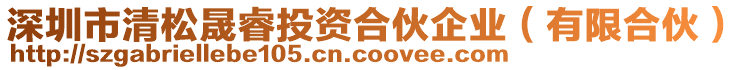 深圳市清松晟睿投资合伙企业（有限合伙）
http://szgabriellebe105.cn.coovee.com